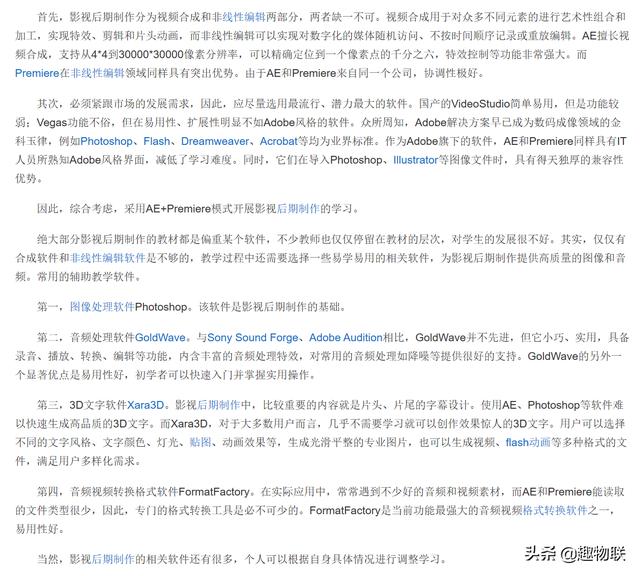 首先，影视后期制作分为视频合成和非线性编辑两部分，两者缺一不可。视频合成用于对众多不同元素的进行艺术性组合和加工，实现特效、剪辑和片头动画，而非线性编辑可以实现对数字化的媒体随机访问、不按时间顺序记录或重放编辑。AE擅长视频合成，支持从4*4到30000*30000像素分辨率，可以精确定位到一个像素点的千分之六，特效控制等功能非常强大。而Premiere在非线性编辑领域同样具有突出优势。由于AE和Premiere来自同一个公司，协调性极好。

其次，必须紧跟市场的发展需求，因此，应尽量选用最流行、潜力最大的软件。国产的VideoStudio简单易用，但是功能较弱；Vegas功能不俗，但在易用性、扩展性明显不如Adobe风格的软件。众所周知，Adobe解决方案早已成为数码成像领域的金科玉律，例如Photoshop、Flash、Dreamweaver、Acrobat等均为业界标准。作为Adobe旗下的软件，AE和Premiere同样具有IT人员所熟知Adobe风格界面，减低了学习难度。同时，它们在导入Photoshop、Illustrator等图像文件时，具有得天独厚的兼容性优势。

因此，综合考虑，采用AE+Premiere模式开展影视后期制作的学习。

绝大部分影视后期制作的教材都是偏重某个软件，不少教师也仅仅停留在教材的层次，对学生的发展很不好。其实，仅仅有合成软件和非线性编辑软件是不够的，教学过程中还需要选择一些易学易用的相关软件，为影视后期制作提供高质量的图像和音频。常用的辅助教学软件。

第一，图像处理软件Photoshop。该软件是影视后期制作的基础。

第二，音频处理软件GoldWave。与Sony Sound Forge、Adobe Audition相比，GoldWave并不先进，但它小巧、实用，具备录音、播放、转换、编辑等功能，内含丰富的音频处理特效，对常用的音频处理如降噪等提供很好的支持。GoldWave的另外一个显著优点是易用性好，初学者可以快速入门并掌握实用操作。

第三，3D文字软件Xara3D。影视后期制作中，比较重要的内容就是片头、片尾的字幕设计。使用AE、Photoshop等软件难以快速生成高品质的3D文字。而Xara3D，对于大多数用户而言，几乎不需要学习就可以创作效果惊人的3D文字。用户可以选择不同的文字风格、文字颜色、灯光、贴图、动画效果等，生成光滑平整的专业图片，也可以生成视频、flash动画等多种格式的文件，满足用户多样化需求。

第四，音频视频转换格式软件FormatFactory。在实际应用中，常常遇到不少好的音频和视频素材，而AE和Premiere能读取的文件类型很少，因此，专门的格式转换工具是必不可少的。FormatFactory是当前功能最强大的音频视频格式转换软件之一，易用性好。

当然，影视后期制作的相关软件还有很多，个人可以根据自身具体情况进行调整学习。

头条 @趣物联